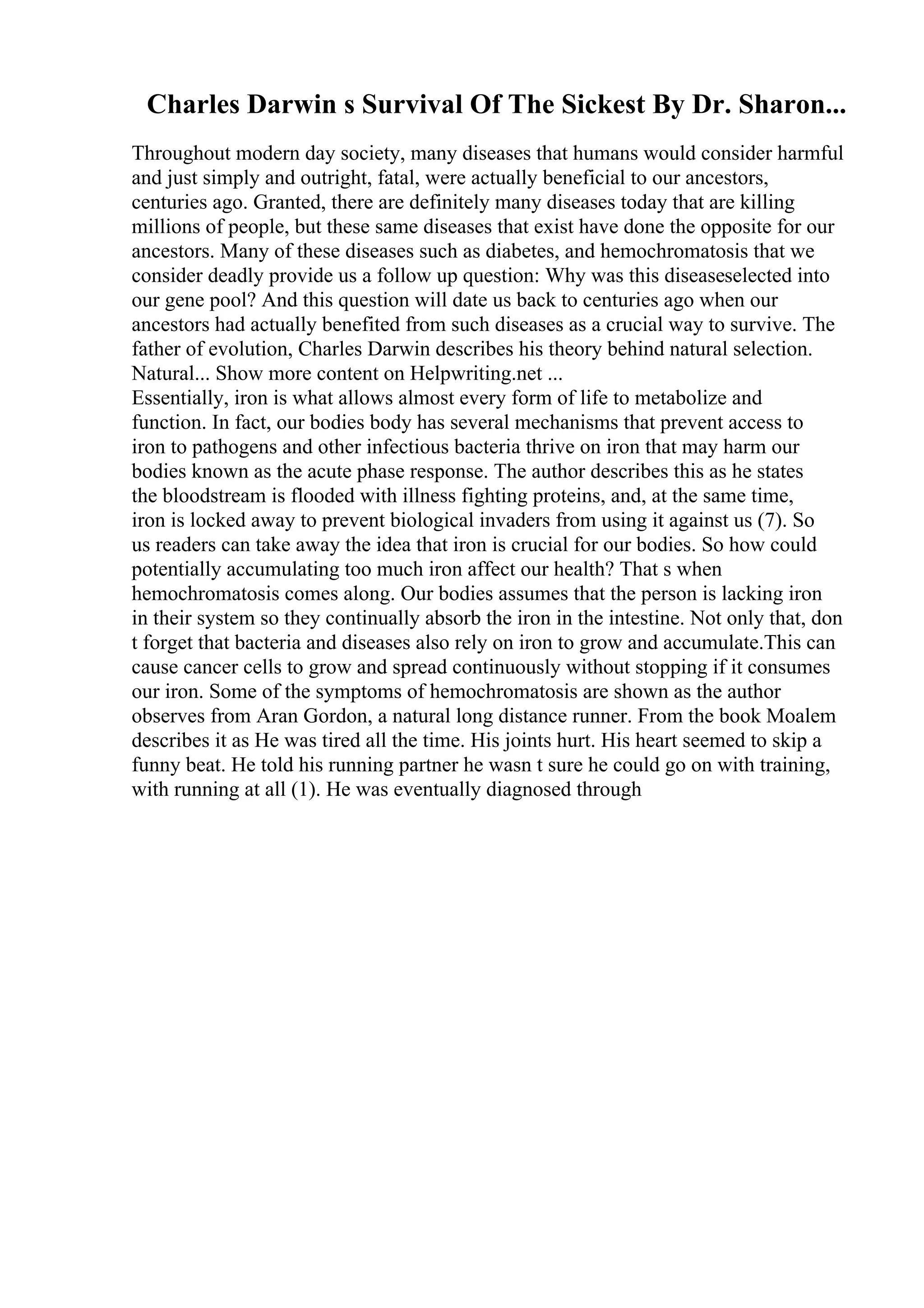 Charles Darwin s Survival Of The Sickest By Dr. Sharon...

Throughout modern day society, many diseases that humans would consider harmful and just simply and outright, fatal, were actually beneficial to our ancestors, centuries ago. Granted, there are definitely many diseases today that are killing millions of people, but these same diseases that exist have done the opposite for our ancestors. Many of these diseases such as diabetes, and hemochromatosis that we consider deadly provide us a follow up question: Why was this diseaseselected into our gene pool? And this question will date us back to centuries ago when our ancestors had actually benefited from such diseases as a crucial way to survive. The father of evolution, Charles Darwin describes his theory behind natural selection. Natural... Show more content on Helpwriting.net ...
Essentially, iron is what allows almost every form of life to metabolize and function. In fact, our bodies body has several mechanisms that prevent access to iron to pathogens and other infectious bacteria thrive on iron that may harm our bodies known as the acute phase response. The author describes this as he states the bloodstream is flooded with illness fighting proteins, and, at the same time, iron is locked away to prevent biological invaders from using it against us (7). So us readers can take away the idea that iron is crucial for our bodies. So how could potentially accumulating too much iron affect our health? That s when hemochromatosis comes along. Our bodies assumes that the person is lacking iron in their system so they continually absorb the iron in the intestine. Not only that, don t forget that bacteria and diseases also rely on iron to grow and accumulate.This can cause cancer cells to grow and spread continuously without stopping if it consumes our iron. Some of the symptoms of hemochromatosis are shown as the author observes from Aran Gordon, a natural long distance runner. From the book Moalem describes it as He was tired all the time. His joints hurt. His heart seemed to skip a funny beat. He told his running partner he wasn t sure he could go on with training, with running at all (1). He was eventually diagnosed through